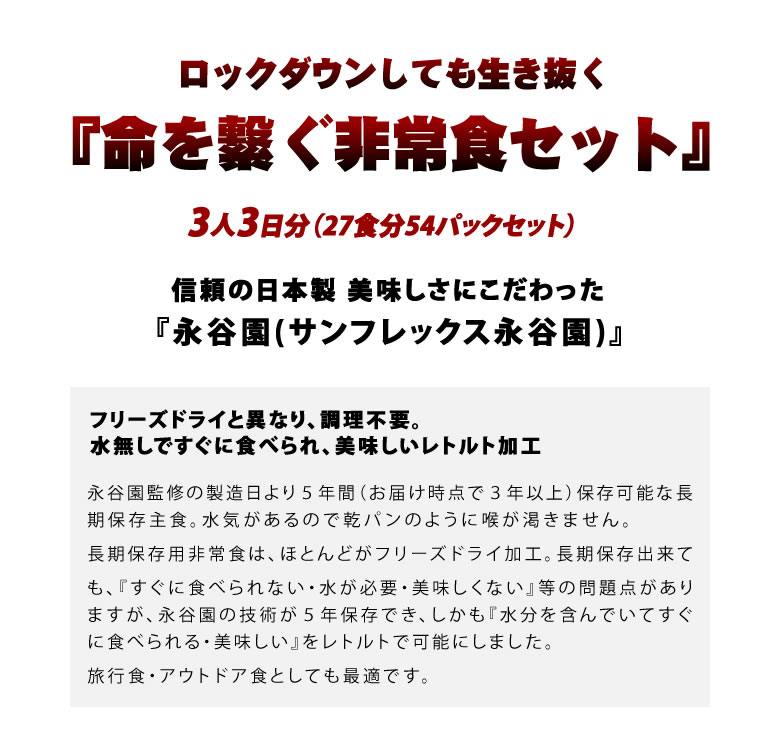 ロックダウンしても生き抜く
『命を繋ぐ非常食セット』

3人3日分（27食分54パックセット）

信頼の日本製 美味しさにこだわった
『永谷園(サンフレックス永谷園)』

フリーズドライと異なり、調理不要。
水無しですぐに食べられ、美味しいレトルト加工

永谷園監修の製造日より5年間（お届け時点で3年以上）保存可能な長期保存主食。水気があるので乾パンのように喉が渇きません。

長期保存用非常食は、ほとんどがフリーズドライ加工。長期保存出来ても、『すぐに食べられない・水が必要・美味しくない』等の問題点がありますが、永谷園の技術が5年保存でき、しかも『水分を含んでいてすぐに食べられる・美味しい』をレトルトで可能にしました。

旅行食・アウトドア食としても最適です。